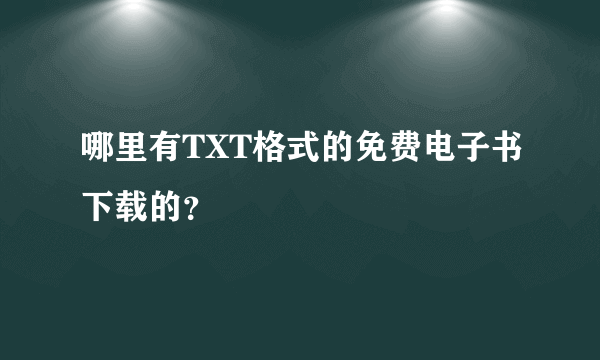 哪里有TXT格式的免费电子书下载的?